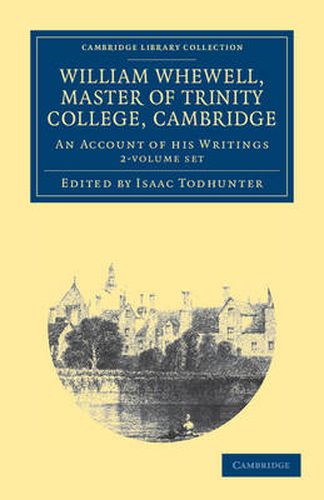 CAMBRIDGE LIBRARY COLLECTION

WILLIAM WHEWELL, MASTER OF TRINITY COLLEGE, CAMBRIDGE

AN ACCOUNT OF HIS WRITINGS
2-VOLUME SET

EDITED BY ISAAC TODHUNTER

CAMBRIDGE